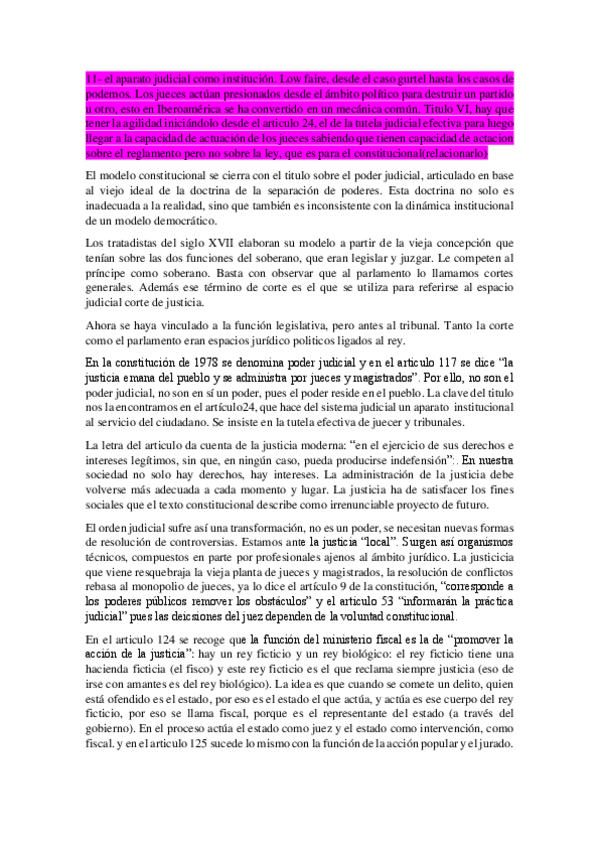 11- el aparato judicial como institución. Low faire, desde el caso gurtel hasta los casos de podemos. Los jueces actúan presionados desde el ámbito político para destruir un partido u otro, esto en Iberoamérica se ha convertido en un mecánica común. Titulo VI, hay que tener la agilidad iniciándolo desde el articulo 24, el de la tutela judicial efectiva para luego llegar a la capacidad de actuación de los jueces sabiendo que tienen capacidad de actacion sobre el reglamento pero no sobre la ley, que es para el constitucional(relacionarlo)

El modelo constitucional se cierra con el titulo sobre el poder judicial, articulado en base al viejo ideal de la doctrina de la separación de poderes. Esta doctrina no solo es inadecuada a la realidad, sino que también es inconsistente con la dinámica institucional de un modelo democrático.

Los tratadistas del siglo XVII elaboran su modelo a partir de la vieja concepción que tenían sobre las dos funciones del soberano, que eran legislar y juzgar. Le competen al príncipe como soberano. Basta con observar que al parlamento lo llamamos cortes generales. Además ese término de corte es el que se utiliza para referirse al espacio judicial corte de justicia.

Ahora se haya vinculado a la función legislativa, pero antes al tribunal. Tanto la corte como el parlamento eran espacios jurídico politicos ligados al rey.

En la constitución de 1978 se denomina poder judicial y en el articulo 117 se dice "la justicia emana del pueblo y se administra por jueces y magistrados". Por ello, no son el poder judicial, no son en sí un poder, pues el poder reside en el pueblo. La clave del titulo nos la encontramos en el artículo24, que hace del sistema judicial un aparato institucional al servicio del ciudadano. Se insiste en la tutela efectiva de juecer y tribunales.

La letra del articulo da cuenta de la justicia moderna: "en el ejercicio de sus derechos e intereses legítimos, sin que, en ningún caso, pueda producirse indefensión":. En nuestra sociedad no solo hay derechos, hay intereses. La administración de la justicia debe volverse más adecuada a cada momento y lugar. La justicia ha de satisfacer los fines sociales que el texto constitucional describe como irrenunciable proyecto de futuro.

El orden judicial sufre así una transformación, no es un poder, se necesitan nuevas formas de resolución de controversias. Estamos ante la justicia "local". Surgen así organismos técnicos, compuestos en parte por profesionales ajenos al ámbito jurídico. La justicicia que viene resquebraja la vieja planta de jueces y magistrados, la resolución de conflictos rebasa al monopolio de jueces, ya lo dice el artículo 9 de la constitución, "corresponde a los poderes públicos remover los obstáculos" y el articulo 53 "informarán la práctica judicial" pues las deicsiones del juez dependen de la voluntad constitucional.

En el articulo 124 se recoge que la función del ministerio fiscal es la de "promover la acción de la justicia": hay un rey ficticio y un rey biológico: el rey ficticio tiene una hacienda ficticia (el fisco) y este rey ficticio es el que reclama siempre justicia (eso de irse con amantes es del rey biológico). La idea es que cuando se comete un delito, quien está ofendido es el estado, por eso es el estado el que actúa, y actúa es ese cuerpo del rey ficticio, por eso se llama fiscal, porque es el representante del estado (a través del gobierno). En el proceso actúa el estado como juez y el estado como intervención, como fiscal. y en el articulo 125 sucede lo mismo con la función de la acción popular y el jurado.